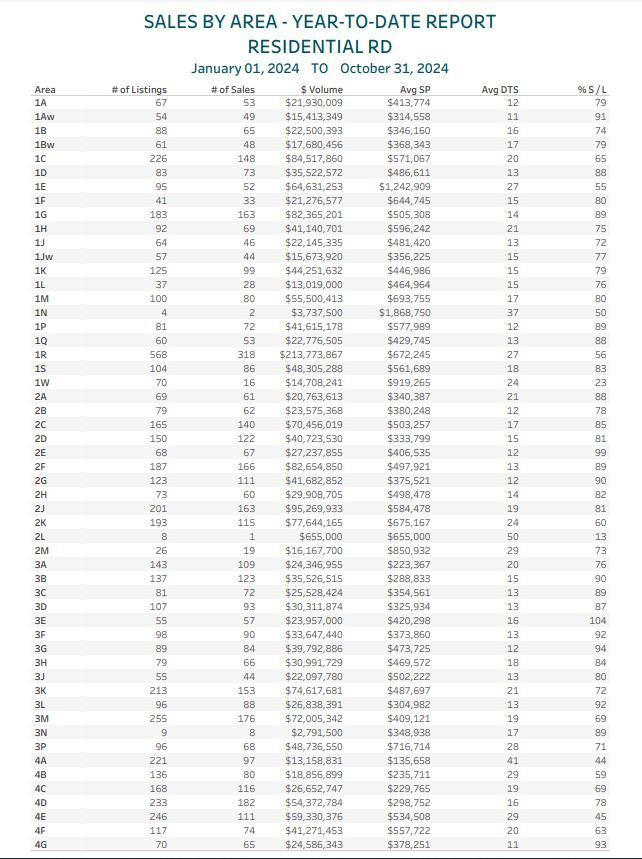 SALES BY AREA - YEAR-TO-DATE REPORT
RESIDENTIAL RD
January 01, 2024 TO October 31, 2024

| Area | # of Listings | # of Sales | $ Volume | Avg SP | Avg DTS | % S / L |
|---|---|---|---|---|---|---|
| 1A | 67 | 53 | $21,930,009 | $413,774 | 12 | 79 |
| 1Aw | 54 | 49 | $15,413,349 | $314,558 | 11 | 91 |
| 1B | 88 | 65 | $22,500,393 | $346,160 | 16 | 74 |
| 1Bw | 61 | 48 | $17,680,456 | $368,343 | 17 | 79 |
| 1C | 226 | 148 | $84,517,860 | $571,067 | 20 | 65 |
| 1D | 83 | 73 | $35,522,572 | $486,611 | 13 | 88 |
| 1E | 95 | 52 | $64,631,253 | $1,242,909 | 27 | 55 |
| 1F | 41 | 33 | $21,276,577 | $644,745 | 15 | 80 |
| 1G | 183 | 163 | $82,365,201 | $505,308 | 14 | 89 |
| 1H | 92 | 69 | $41,140,701 | $596,242 | 21 | 75 |
| 1J | 64 | 46 | $22,145,335 | $481,420 | 13 | 72 |
| 1Jw | 57 | 44 | $15,673,920 | $356,225 | 15 | 77 |
| 1K | 125 | 99 | $44,251,632 | $446,986 | 15 | 79 |
| 1L | 37 | 28 | $13,019,000 | $464,964 | 15 | 76 |
| 1M | 100 | 80 | $55,500,413 | $693,755 | 17 | 80 |
| 1N | 4 | 2 | $3,737,500 | $1,868,750 | 37 | 50 |
| 1P | 81 | 72 | $41,615,178 | $577,989 | 12 | 89 |
| 1Q | 60 | 53 | $22,776,505 | $429,745 | 13 | 88 |
| 1R | 568 | 318 | $213,773,867 | $672,245 | 27 | 56 |
| 1S | 104 | 86 | $48,305,288 | $561,689 | 18 | 83 |
| 1W | 70 | 16 | $14,708,241 | $919,265 | 24 | 23 |
| 2A | 69 | 61 | $20,763,613 | $340,387 | 21 | 88 |
| 2B | 79 | 62 | $23,575,368 | $380,248 | 12 | 78 |
| 2C | 165 | 140 | $70,456,019 | $503,257 | 17 | 85 |
| 2D | 150 | 122 | $40,723,530 | $333,799 | 15 | 81 |
| 2E | 68 | 67 | $27,237,855 | $406,535 | 12 | 99 |
| 2F | 187 | 166 | $82,654,850 | $497,921 | 13 | 89 |
| 2G | 123 | 111 | $41,682,852 | $375,521 | 12 | 90 |
| 2H | 73 | 60 | $29,908,705 | $498,478 | 14 | 82 |
| 2J | 201 | 163 | $95,269,933 | $584,478 | 19 | 81 |
| 2K | 193 | 115 | $77,644,165 | $675,167 | 24 | 60 |
| 2L | 8 | 1 | $655,000 | $655,000 | 50 | 13 |
| 2M | 26 | 19 | $16,167,700 | $850,932 | 29 | 73 |
| 3A | 143 | 109 | $24,346,955 | $223,367 | 20 | 76 |
| 3B | 137 | 123 | $35,526,515 | $288,833 | 15 | 90 |
| 3C | 81 | 72 | $25,528,424 | $354,561 | 13 | 89 |
| 3D | 107 | 93 | $30,311,874 | $325,934 | 13 | 87 |
| 3E | 55 | 57 | $23,957,000 | $420,298 | 16 | 104 |
| 3F | 98 | 90 | $33,647,440 | $373,860 | 13 | 92 |
| 3G | 89 | 84 | $39,792,886 | $473,725 | 12 | 94 |
| 3H | 79 | 66 | $30,991,729 | $469,572 | 18 | 84 |
| 3J | 55 | 44 | $22,097,780 | $502,222 | 13 | 80 |
| 3K | 213 | 153 | $74,617,681 | $487,697 | 21 | 72 |
| 3L | 96 | 88 | $26,838,391 | $304,982 | 13 | 92 |
| 3M | 255 | 176 | $72,005,342 | $409,121 | 19 | 69 |
| 3N | 9 | 8 | $2,791,500 | $348,938 | 17 | 89 |
| 3P | 96 | 68 | $48,736,550 | $716,714 | 28 | 71 |
| 4A | 221 | 97 | $13,158,831 | $135,658 | 41 | 44 |
| 4B | 136 | 80 | $18,856,899 | $235,711 | 29 | 59 |
| 4C | 168 | 116 | $26,652,747 | $229,765 | 19 | 69 |
| 4D | 233 | 182 | $54,372,784 | $298,752 | 16 | 78 |
| 4E | 246 | 111 | $59,330,376 | $534,508 | 29 | 45 |
| 4F | 117 | 74 | $41,271,453 | $557,722 | 20 | 63 |
| 4G | 70 | 65 | $24,586,343 | $378,251 | 11 | 93 |